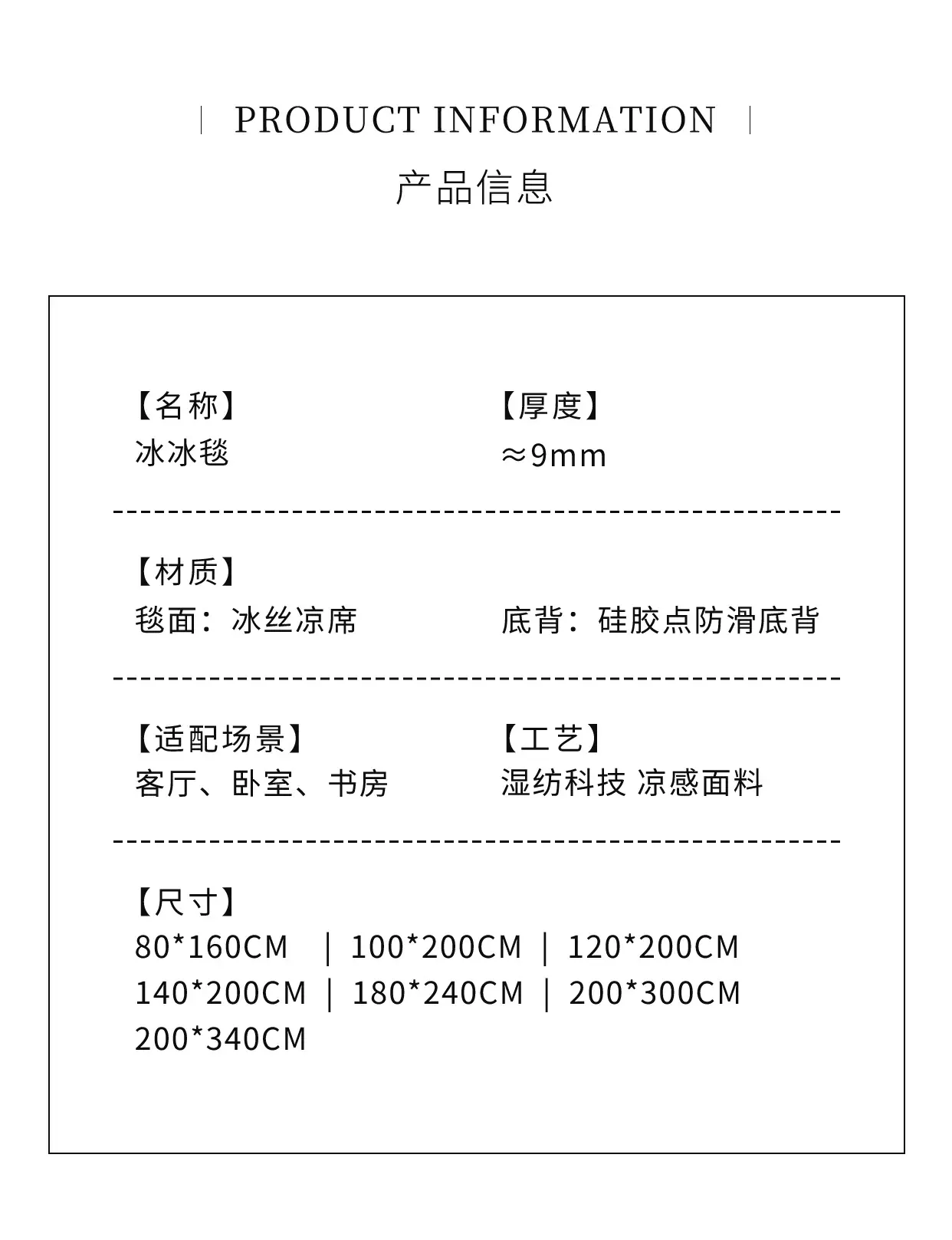 PRODUCT INFORMATION

产品信息

【名称】
冰冰毯

【厚度】
≈9mm

【材质】
毯面：冰丝凉席

底背：硅胶点防滑底背

【适配场景】
客厅、卧室、书房

【工艺】
湿纺科技 凉感面料

【尺寸】
80*160CM | 100*200CM | 120*200CM
140*200CM | 180*240CM | 200*300CM
200*340CM